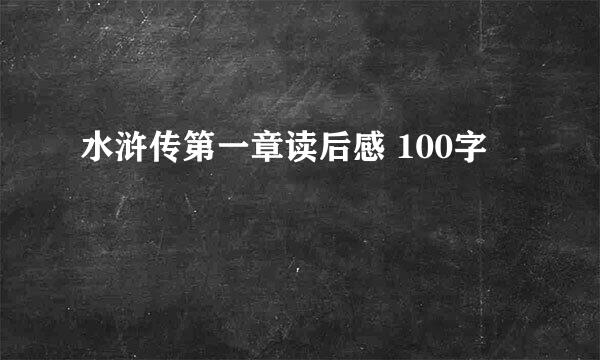 水浒传第一章读后感 100字